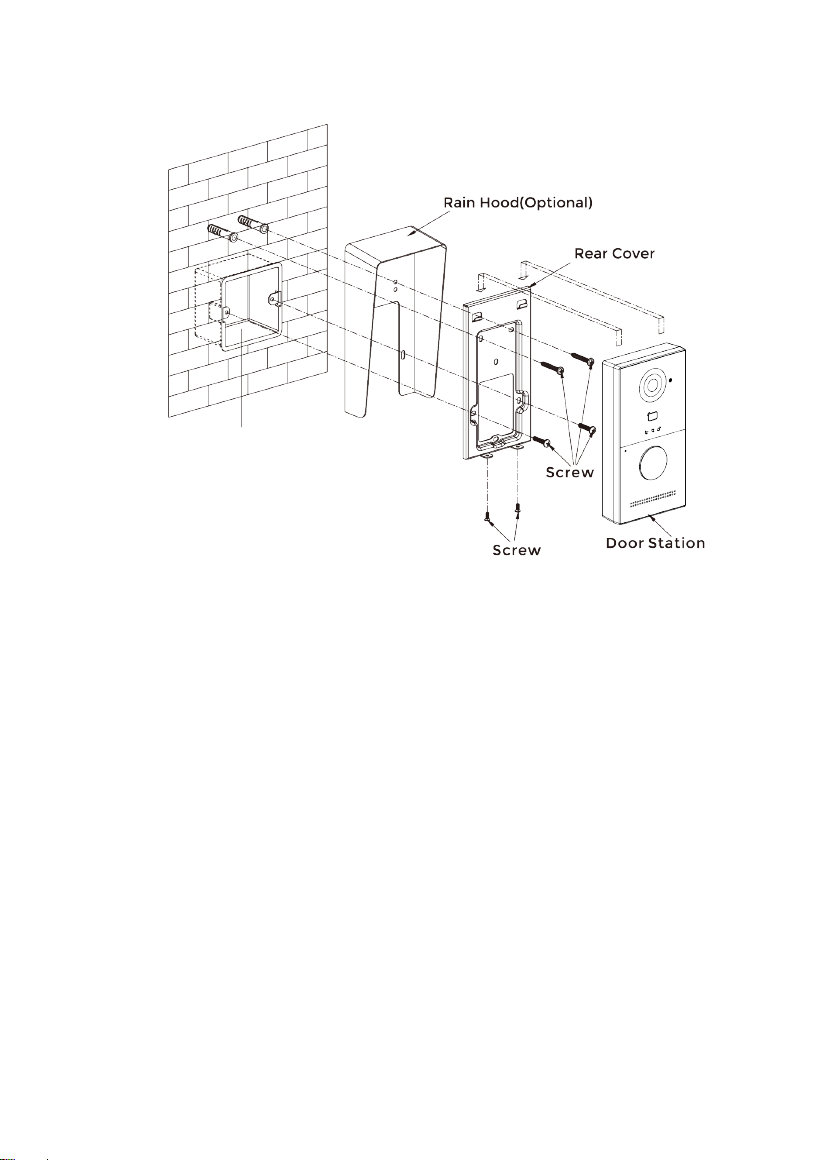 Rain Hood(Optional)
Rear Cover
Screw
Screw
Door Station